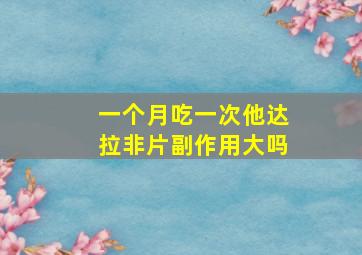 一个月吃一次他达拉非片副作用大吗